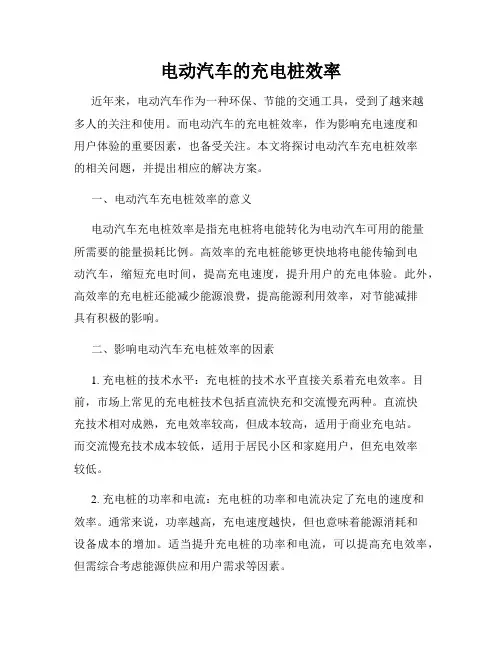 电动汽车的充电桩效率

近年来，电动汽车作为一种环保、节能的交通工具，受到了越来越多人的关注和使用。而电动汽车的充电桩效率，作为影响充电速度和用户体验的重要因素，也备受关注。本文将探讨电动汽车充电桩效率的相关问题，并提出相应的解决方案。

一、电动汽车充电桩效率的意义

电动汽车充电桩效率是指充电桩将电能转化为电动汽车可用的能量所需要的能量损耗比例。高效率的充电桩能够更快地将电能传输到电动汽车，缩短充电时间，提高充电速度，提升用户的充电体验。此外，高效率的充电桩还能减少能源浪费，提高能源利用效率，对节能减排具有积极的影响。

二、影响电动汽车充电桩效率的因素

1. 充电桩的技术水平：充电桩的技术水平直接关系着充电效率。目前，市场上常见的充电桩技术包括直流快充和交流慢充两种。直流快充技术相对成熟，充电效率较高，但成本较高，适用于商业充电站。而交流慢充技术成本较低，适用于居民小区和家庭用户，但充电效率较低。

2. 充电桩的功率和电流：充电桩的功率和电流决定了充电的速度和效率。通常来说，功率越高，充电速度越快，但也意味着能源消耗和设备成本的增加。适当提升充电桩的功率和电流，可以提高充电效率，但需综合考虑能源供应和用户需求等因素。